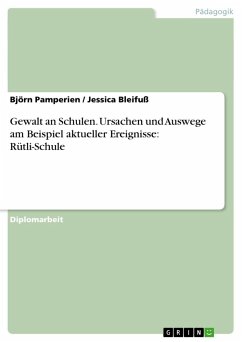 Pädagogik

Björn Pamperien / Jessica Bleifuß

Gewalt an Schulen. Ursachen und Auswege am Beispiel aktueller Ereignisse: Rütli-Schule

Diplomarbeit

GRIN